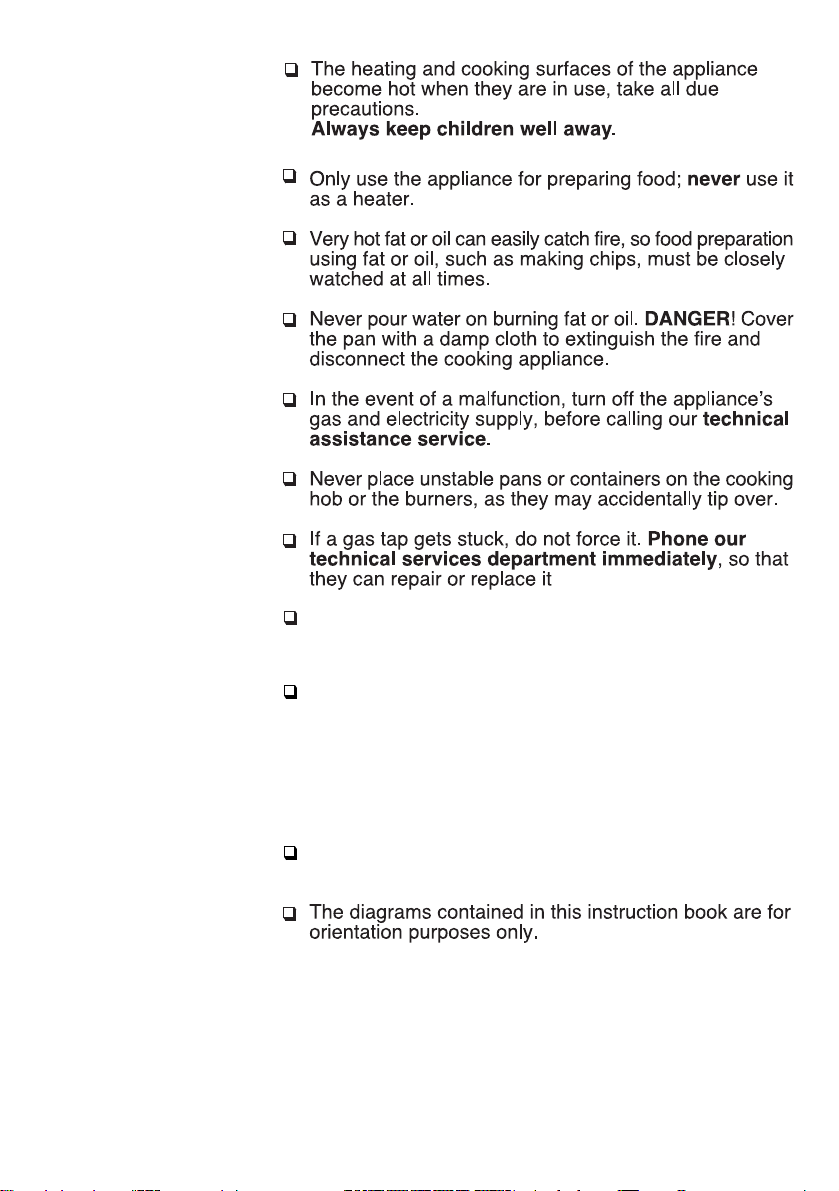 ❑ The heating and cooking surfaces of the appliance become hot when they are in use, take all due precautions.
Always keep children well away.

❑ Only use the appliance for preparing food; never use it as a heater.

❑ Very hot fat or oil can easily catch fire, so food preparation using fat or oil, such as making chips, must be closely watched at all times.

❑ Never pour water on burning fat or oil. DANGER! Cover the pan with a damp cloth to extinguish the fire and disconnect the cooking appliance.

❑ In the event of a malfunction, turn off the appliance's gas and electricity supply, before calling our technical assistance service.

❑ Never place unstable pans or containers on the cooking hob or the burners, as they may accidentally tip over.

❑ If a gas tap gets stuck, do not force it. Phone our technical services department immediately, so that they can repair or replace it

❑

❑

❑

❑ The diagrams contained in this instruction book are for orientation purposes only.